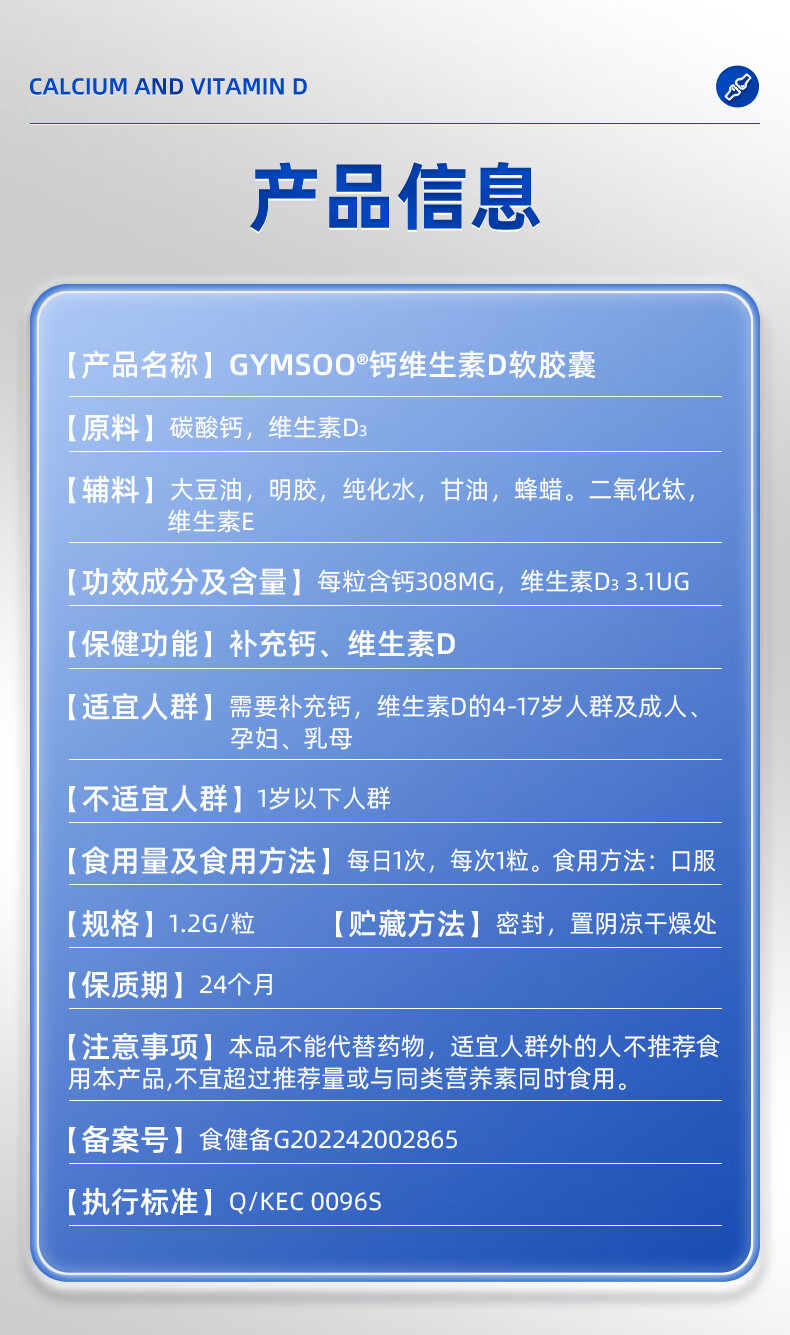 CALCIUM AND VITAMIN D

产品信息

【产品名称】GYMSOO®钙维生素D软胶囊

【原料】碳酸钙，维生素$D_3$

【辅料】大豆油，明胶，纯化水，甘油，蜂蜡。二氧化钛，维生素E

【功效成分及含量】每粒含钙308MG，维生素$D_3$ 3.1UG

【保健功能】补充钙、维生素D

【适宜人群】需要补充钙，维生素D的4-17岁人群及成人、孕妇、乳母

【不适宜人群】1岁以下人群

【食用量及食用方法】每日1次，每次1粒。食用方法：口服

【规格】1.2G/粒 【贮藏方法】密封，置阴凉干燥处

【保质期】24个月

【注意事项】本品不能代替药物，适宜人群外的人不推荐食用本产品,不宜超过推荐量或与同类营养素同时食用。

【备案号】食健备G202242002865

【执行标准】Q/KEC 0096S